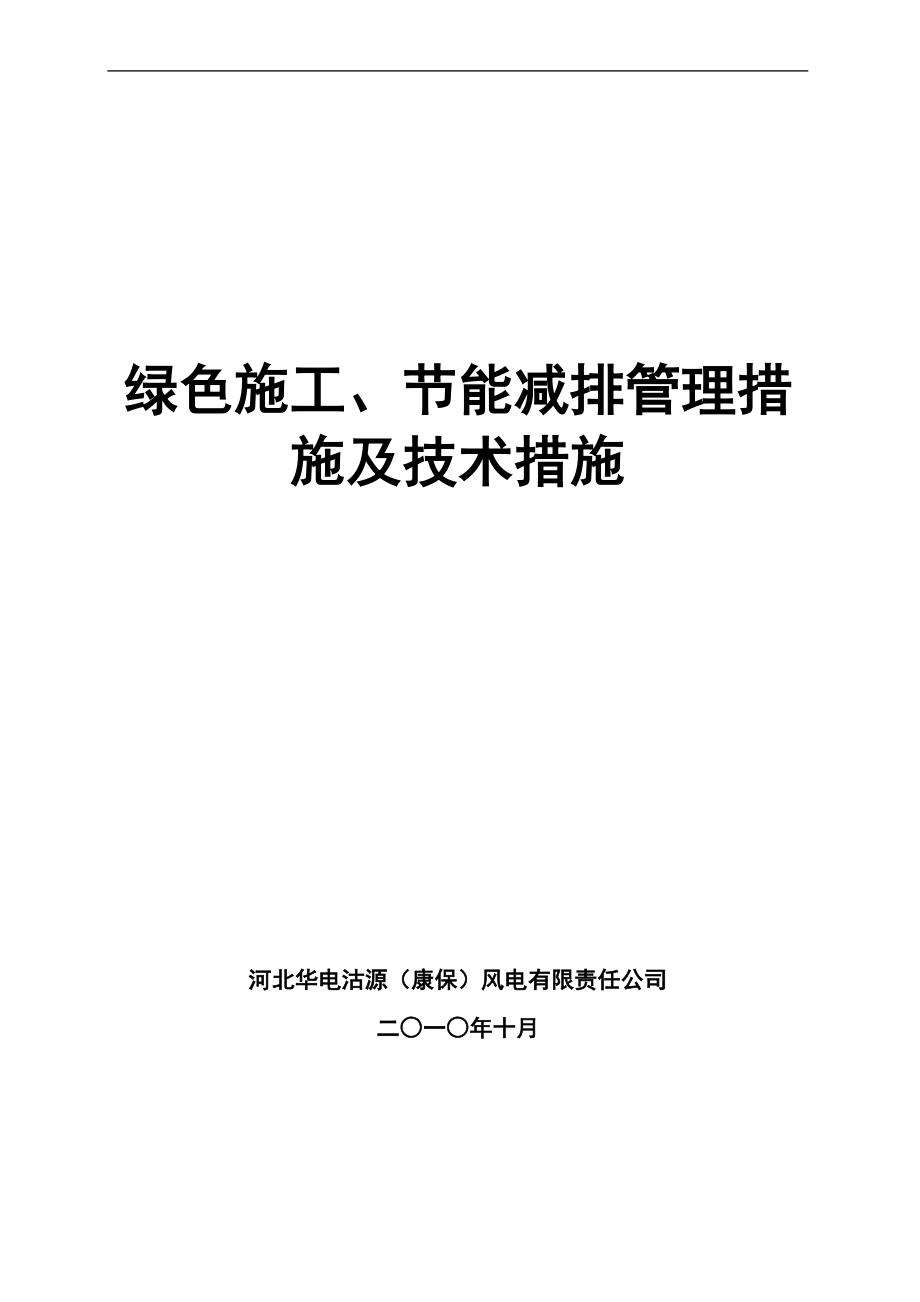 绿色施工、节能减排管理措施及技术措施

河北华电沽源（康保）风电有限责任公司

二〇一〇年十月